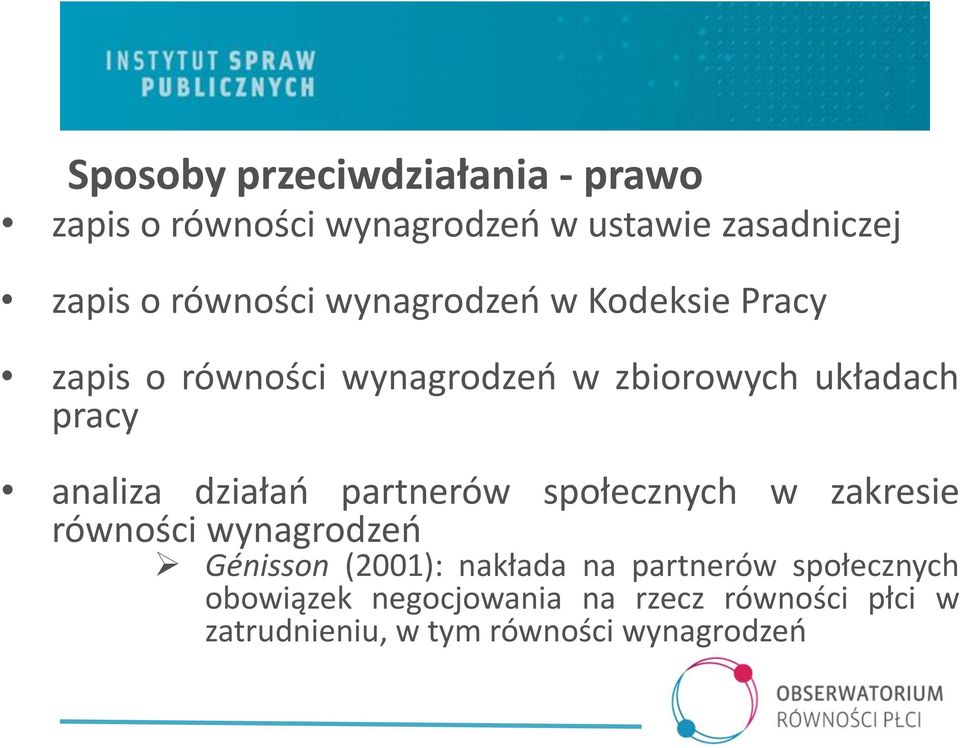 INSTYTUT SPRAW
PUBLICZNYCH

Sposoby przeciwdziałania - prawo

• zapis o równości wynagrodzeń w ustawie zasadniczej

• zapis o równości wynagrodzeń w Kodeksie Pracy

• zapis o równości wynagrodzeń w zbiorowych układach pracy

• analiza działań partnerów społecznych w zakresie równości wynagrodzeń

➢ Génisson (2001): nakłada na partnerów społecznych obowiązek negocjowania na rzecz równości płci w zatrudnieniu, w tym równości wynagrodzeń

OBSERWATORIUM
RÓWNOŚCI PŁCI